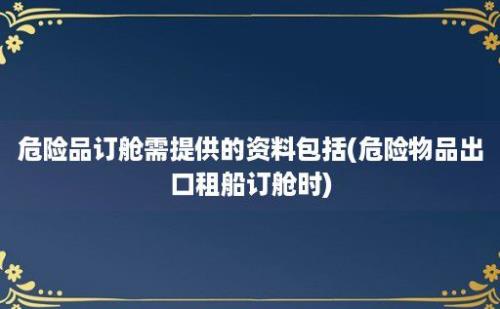 危险品订舱需提供的资料包括(危险物品出口租船订舱时)